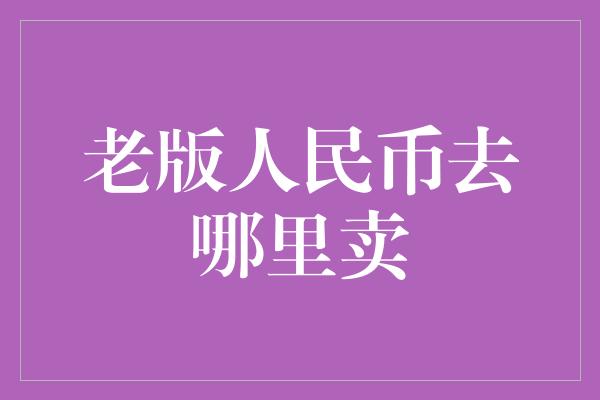 老版人民币去哪里卖